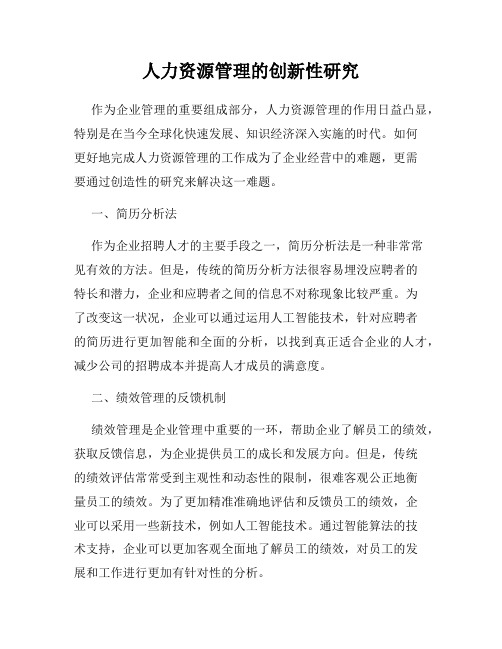 人力资源管理的创新性研究

作为企业管理的重要组成部分，人力资源管理的作用日益凸显，特别是在当今全球化快速发展、知识经济深入实施的时代。如何更好地完成人力资源管理的工作成为了企业经营中的难题，更需要通过创造性的研究来解决这一难题。

一、简历分析法

作为企业招聘人才的主要手段之一，简历分析法是一种非常常见有效的方法。但是，传统的简历分析方法很容易埋没应聘者的特长和潜力，企业和应聘者之间的信息不对称现象比较严重。为了改变这一状况，企业可以通过运用人工智能技术，针对应聘者的简历进行更加智能和全面的分析，以找到真正适合企业的人才，减少公司的招聘成本并提高人才成员的满意度。

二、绩效管理的反馈机制

绩效管理是企业管理中重要的一环，帮助企业了解员工的绩效，获取反馈信息，为企业提供员工的成长和发展方向。但是，传统的绩效评估常常受到主观性和动态性的限制，很难客观公正地衡量员工的绩效。为了更加精准准确地评估和反馈员工的绩效，企业可以采用一些新技术，例如人工智能技术。通过智能算法的技术支持，企业可以更加客观全面地了解员工的绩效，对员工的发展和工作进行更加有针对性的分析。